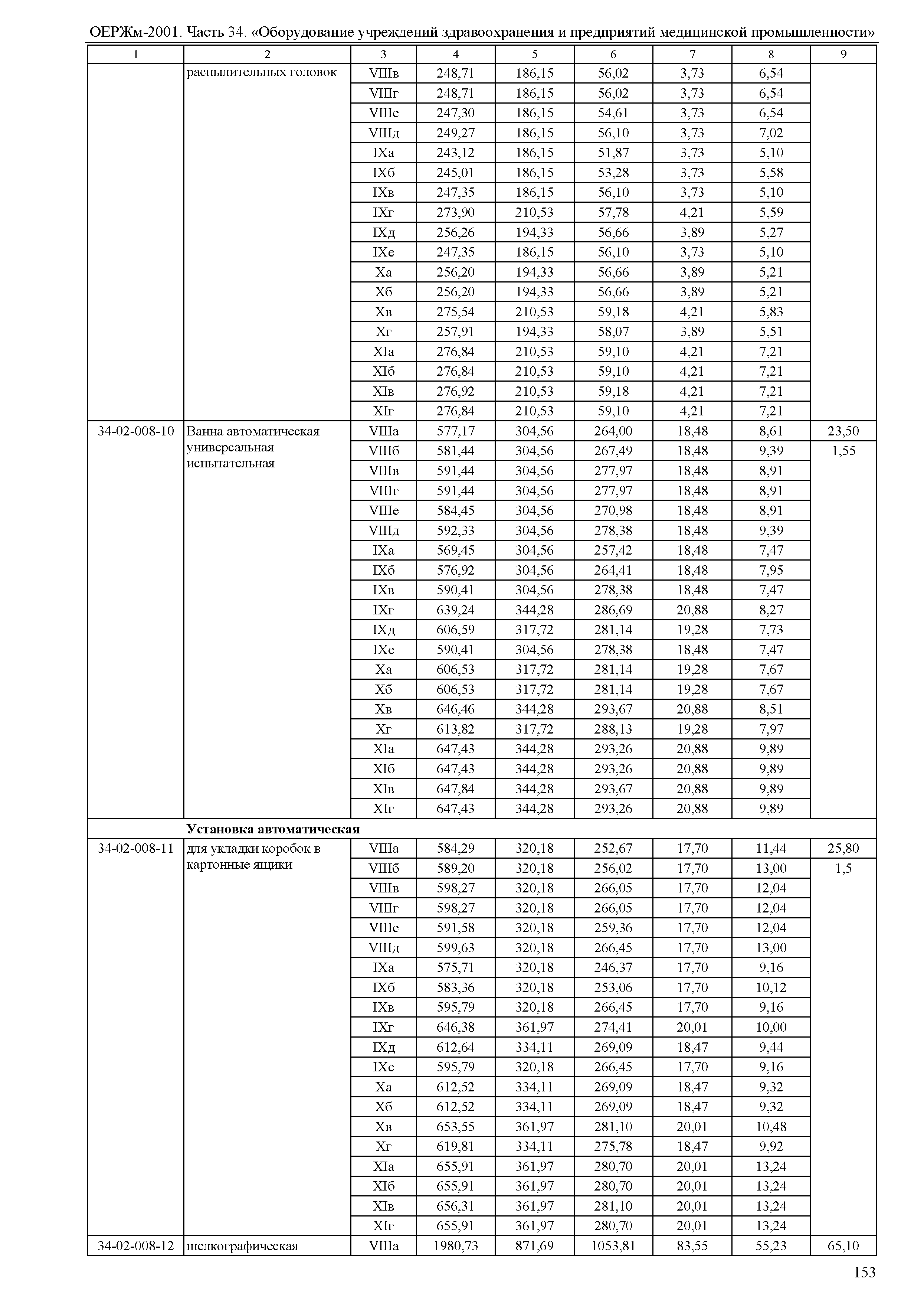 ОЕРЖм-2001. Часть 34. «Оборудование учреждений здравоохранения и предприятий медицинской промышленности»

| 1 | 2 | 3 | 4 | 5 | 6 | 7 | 8 | 9 |
|---|---|---|---|---|---|---|---|---|
| | распылительных головок | VIIIв | 248,71 | 186,15 | 56,02 | 3,73 | 6,54 | |
| | | VIIIг | 248,71 | 186,15 | 56,02 | 3,73 | 6,54 | |
| | | VIIIе | 247,30 | 186,15 | 54,61 | 3,73 | 6,54 | |
| | | VIIIд | 249,27 | 186,15 | 56,10 | 3,73 | 7,02 | |
| | | IXа | 243,12 | 186,15 | 51,87 | 3,73 | 5,10 | |
| | | IXб | 245,01 | 186,15 | 53,28 | 3,73 | 5,58 | |
| | | IXв | 247,35 | 186,15 | 56,10 | 3,73 | 5,10 | |
| | | IXг | 273,90 | 210,53 | 57,78 | 4,21 | 5,59 | |
| | | IXд | 256,26 | 194,33 | 56,66 | 3,89 | 5,27 | |
| | | IXе | 247,35 | 186,15 | 56,10 | 3,73 | 5,10 | |
| | | Xа | 256,20 | 194,33 | 56,66 | 3,89 | 5,21 | |
| | | Xб | 256,20 | 194,33 | 56,66 | 3,89 | 5,21 | |
| | | Xв | 275,54 | 210,53 | 59,18 | 4,21 | 5,83 | |
| | | Xг | 257,91 | 194,33 | 58,07 | 3,89 | 5,51 | |
| | | XIа | 276,84 | 210,53 | 59,10 | 4,21 | 7,21 | |
| | | XIб | 276,84 | 210,53 | 59,10 | 4,21 | 7,21 | |
| | | XIв | 276,92 | 210,53 | 59,18 | 4,21 | 7,21 | |
| | | XIг | 276,84 | 210,53 | 59,10 | 4,21 | 7,21 | |
| 34-02-008-10 | Ванна автоматическая универсальная испытательная | VIIIа | 577,17 | 304,56 | 264,00 | 18,48 | 8,61 | 23,50 |
| | | VIIIб | 581,44 | 304,56 | 267,49 | 18,48 | 9,39 | 1,55 |
| | | VIIIв | 591,44 | 304,56 | 277,97 | 18,48 | 8,91 | |
| | | VIIIг | 591,44 | 304,56 | 277,97 | 18,48 | 8,91 | |
| | | VIIIе | 584,45 | 304,56 | 270,98 | 18,48 | 8,91 | |
| | | VIIIд | 592,33 | 304,56 | 278,38 | 18,48 | 9,39 | |
| | | IXа | 569,45 | 304,56 | 257,42 | 18,48 | 7,47 | |
| | | IXб | 576,92 | 304,56 | 264,41 | 18,48 | 7,95 | |
| | | IXв | 590,41 | 304,56 | 278,38 | 18,48 | 7,47 | |
| | | IXг | 639,24 | 344,28 | 286,69 | 20,88 | 8,27 | |
| | | IXд | 606,59 | 317,72 | 281,14 | 19,28 | 7,73 | |
| | | IXе | 590,41 | 304,56 | 278,38 | 18,48 | 7,47 | |
| | | Xа | 606,53 | 317,72 | 281,14 | 19,28 | 7,67 | |
| | | Xб | 606,53 | 317,72 | 281,14 | 19,28 | 7,67 | |
| | | Xв | 646,46 | 344,28 | 293,67 | 20,88 | 8,51 | |
| | | Xг | 613,82 | 317,72 | 288,13 | 19,28 | 7,97 | |
| | | XIа | 647,43 | 344,28 | 293,26 | 20,88 | 9,89 | |
| | | XIб | 647,43 | 344,28 | 293,26 | 20,88 | 9,89 | |
| | | XIв | 647,84 | 344,28 | 293,67 | 20,88 | 9,89 | |
| | | XIг | 647,43 | 344,28 | 293,26 | 20,88 | 9,89 | |
| | **Установка автоматическая** | | | | | | | |
| 34-02-008-11 | для укладки коробок в картонные ящики | VIIIа | 584,29 | 320,18 | 252,67 | 17,70 | 11,44 | 25,80 |
| | | VIIIб | 589,20 | 320,18 | 256,02 | 17,70 | 13,00 | 1,5 |
| | | VIIIв | 598,27 | 320,18 | 266,05 | 17,70 | 12,04 | |
| | | VIIIг | 598,27 | 320,18 | 266,05 | 17,70 | 12,04 | |
| | | VIIIе | 591,58 | 320,18 | 259,36 | 17,70 | 12,04 | |
| | | VIIIд | 599,63 | 320,18 | 266,45 | 17,70 | 13,00 | |
| | | IXа | 575,71 | 320,18 | 246,37 | 17,70 | 9,16 | |
| | | IXб | 583,36 | 320,18 | 253,06 | 17,70 | 10,12 | |
| | | IXв | 595,79 | 320,18 | 266,45 | 17,70 | 9,16 | |
| | | IXг | 646,38 | 361,97 | 274,41 | 20,01 | 10,00 | |
| | | IXд | 612,64 | 334,11 | 269,09 | 18,47 | 9,44 | |
| | | IXе | 595,79 | 320,18 | 266,45 | 17,70 | 9,16 | |
| | | Xа | 612,52 | 334,11 | 269,09 | 18,47 | 9,32 | |
| | | Xб | 612,52 | 334,11 | 269,09 | 18,47 | 9,32 | |
| | | Xв | 653,55 | 361,97 | 281,10 | 20,01 | 10,48 | |
| | | Xг | 619,81 | 334,11 | 275,78 | 18,47 | 9,92 | |
| | | XIа | 655,91 | 361,97 | 280,70 | 20,01 | 13,24 | |
| | | XIб | 655,91 | 361,97 | 280,70 | 20,01 | 13,24 | |
| | | XIв | 656,31 | 361,97 | 281,10 | 20,01 | 13,24 | |
| | | XIг | 655,91 | 361,97 | 280,70 | 20,01 | 13,24 | |
| 34-02-008-12 | шелкографическая | VIIIа | 1980,73 | 871,69 | 1053,81 | 83,55 | 55,23 | 65,10 |

153